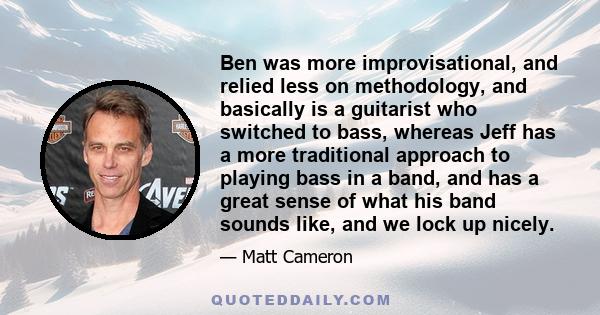 Ben was more improvisational, and relied less on methodology, and basically is a guitarist who switched to bass, whereas Jeff has a more traditional approach to playing bass in a band, and has a great sense of what his band sounds like, and we lock up nicely.

— Matt Cameron

QUOTEDDAILY.COM